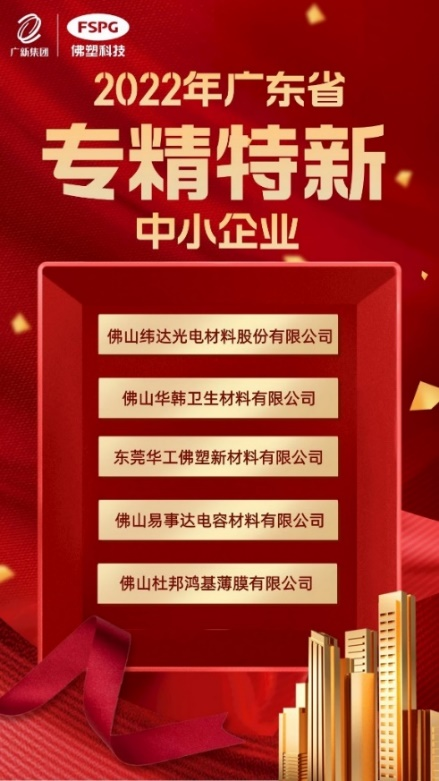 广新集团

FSPG
佛塑科技

2022年广东省
专精特新
中小企业

佛山纬达光电材料股份有限公司

佛山华韩卫生材料有限公司

东莞华工佛塑新材料有限公司

佛山易事达电容材料有限公司

佛山杜邦鸿基薄膜有限公司